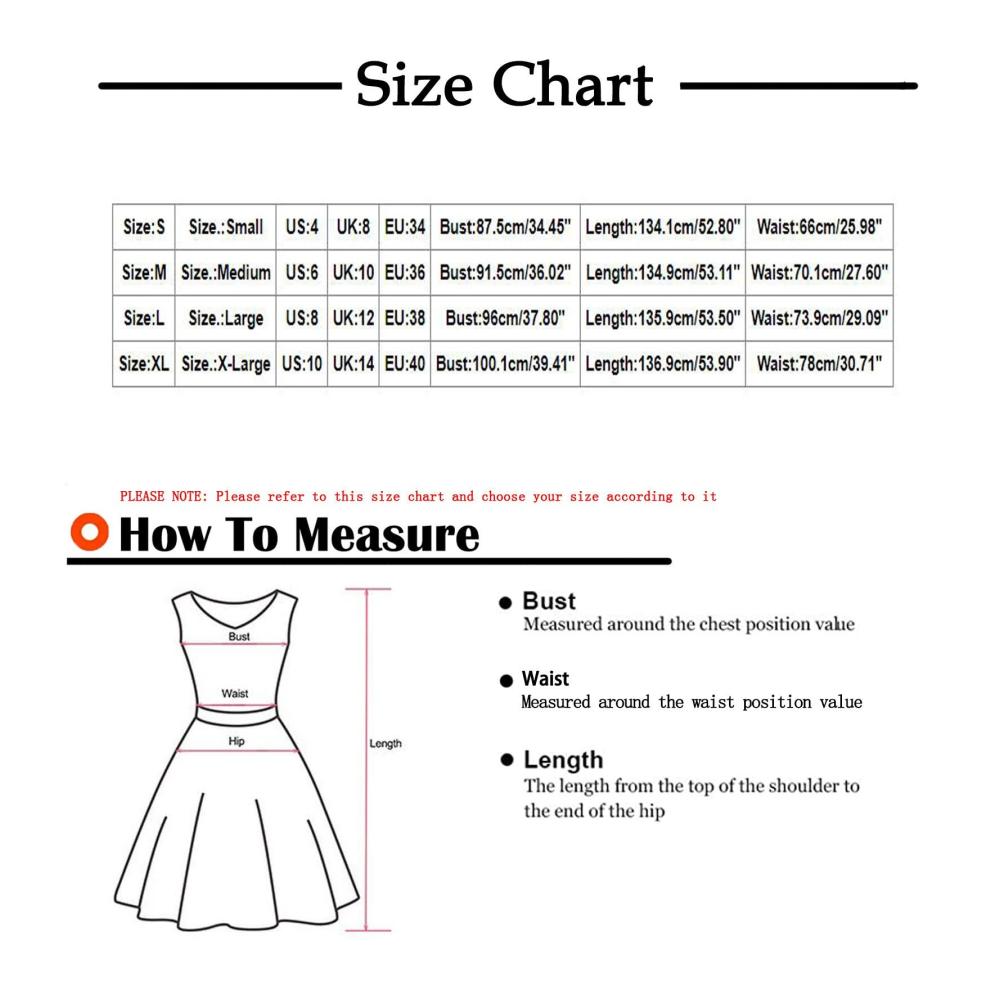 Size Chart

| Size:S | Size.:Small | US:4 | UK:8 | EU:34 | Bust:87.5cm/34.45" | Length:134.1cm/52.80" | Waist:66cm/25.98" |
|---|---|---|---|---|---|---|---|
| Size:M | Size.:Medium | US:6 | UK:10 | EU:36 | Bust:91.5cm/36.02" | Length:134.9cm/53.11" | Waist:70.1cm/27.60" |
| Size:L | Size.:Large | US:8 | UK:12 | EU:38 | Bust:96cm/37.80" | Length:135.9cm/53.50" | Waist:73.9cm/29.09" |
| Size:XL | Size.:X-Large | US:10 | UK:14 | EU:40 | Bust:100.1cm/39.41" | Length:136.9cm/53.90" | Waist:78cm/30.71" |

PLEASE NOTE: Please refer to this size chart and choose your size according to it

How To Measure

Bust
Waist
Hip
Length

Bust
Measured around the chest position value

Waist
Measured around the waist position value

Length
The length from the top of the shoulder to the end of the hip